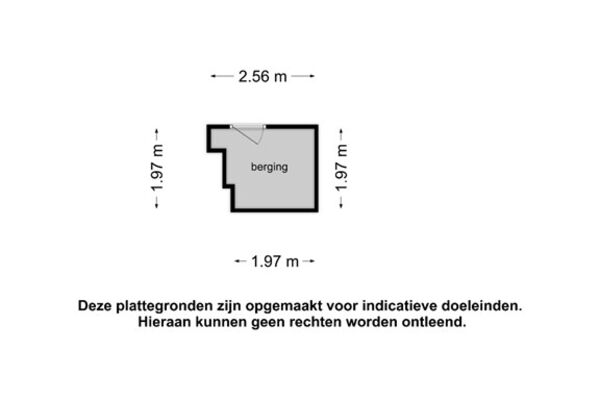 2.56 m

1.97 m

berging

1.97 m

1.97 m

Deze plattegronden zijn opgemaakt voor indicatieve doeleinden.
Hieraan kunnen geen rechten worden ontleend.